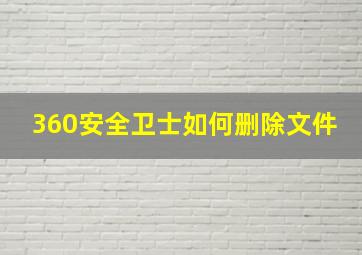 360安全卫士如何删除文件